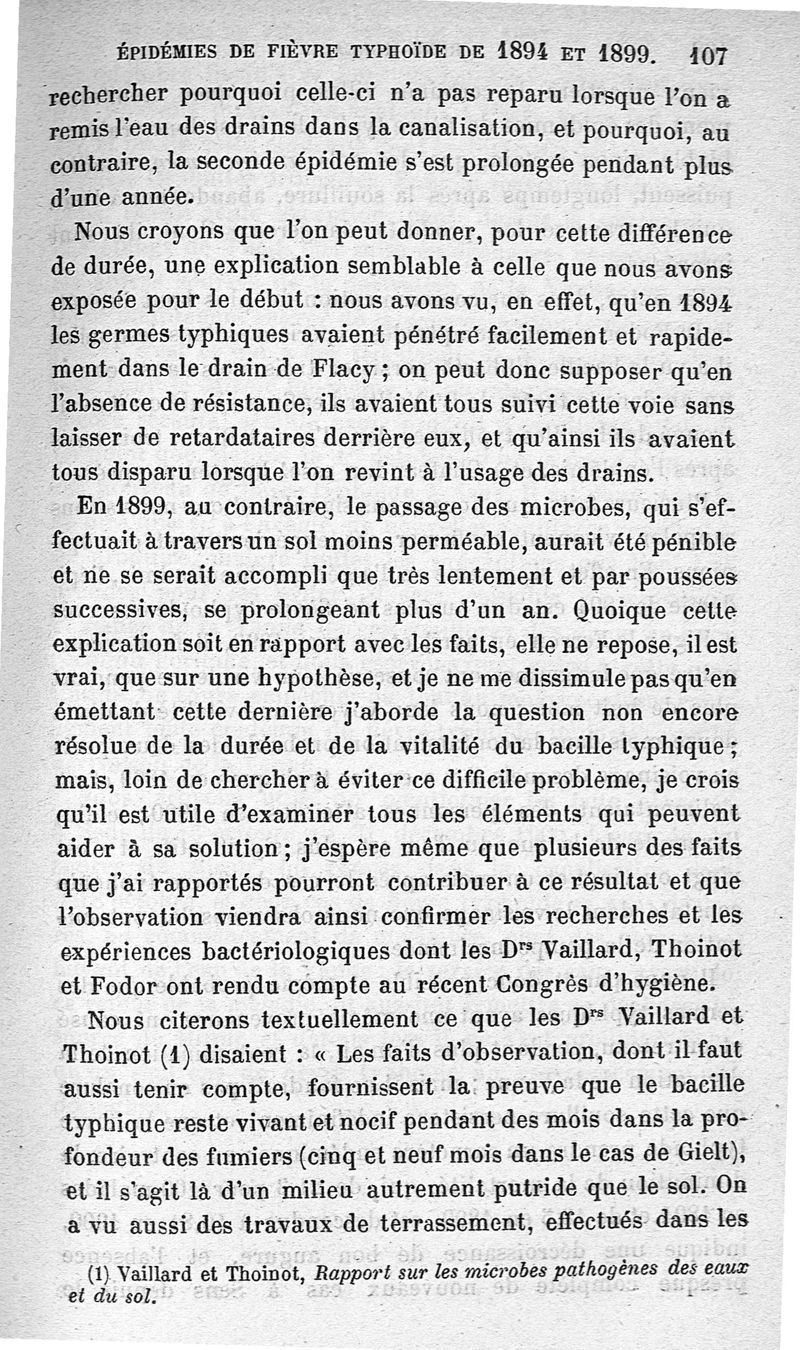 ÉPIDÉMIES DE FIÈVRE TYPHOÏDE DE 1894 ET 1899. 107

rechercher pourquoi celle-ci n'a pas reparu lorsque l'on a remis l'eau des drains dans la canalisation, et pourquoi, au contraire, la seconde épidémie s'est prolongée pendant plus d'une année.

Nous croyons que l'on peut donner, pour cette différence de durée, une explication semblable à celle que nous avons exposée pour le début : nous avons vu, en effet, qu'en 1894 les germes typhiques avaient pénétré facilement et rapidement dans le drain de Flacy ; on peut donc supposer qu'en l'absence de résistance, ils avaient tous suivi cette voie sans laisser de retardataires derrière eux, et qu'ainsi ils avaient tous disparu lorsque l'on revint à l'usage des drains.

En 1899, au contraire, le passage des microbes, qui s'effectuait à travers un sol moins perméable, aurait été pénible et ne se serait accompli que très lentement et par poussées successives, se prolongeant plus d'un an. Quoique cette explication soit en rapport avec les faits, elle ne repose, il est vrai, que sur une hypothèse, et je ne me dissimule pas qu'en émettant cette dernière j'aborde la question non encore résolue de la durée et de la vitalité du bacille typhique ; mais, loin de chercher à éviter ce difficile problème, je crois qu'il est utile d'examiner tous les éléments qui peuvent aider à sa solution ; j'espère même que plusieurs des faits que j'ai rapportés pourront contribuer à ce résultat et que l'observation viendra ainsi confirmer les recherches et les expériences bactériologiques dont les Drs Vaillard, Thoinot et Fodor ont rendu compte au récent Congrès d'hygiène.

Nous citerons textuellement ce que les Drs Vaillard et Thoinot (1) disaient : « Les faits d'observation, dont il faut aussi tenir compte, fournissent la preuve que le bacille typhique reste vivant et nocif pendant des mois dans la profondeur des fumiers (cinq et neuf mois dans le cas de Gielt), et il s'agit là d'un milieu autrement putride que le sol. On a vu aussi des travaux de terrassement, effectués dans les

(1) Vaillard et Thoinot, Rapport sur les microbes pathogènes des eaux et du sol.